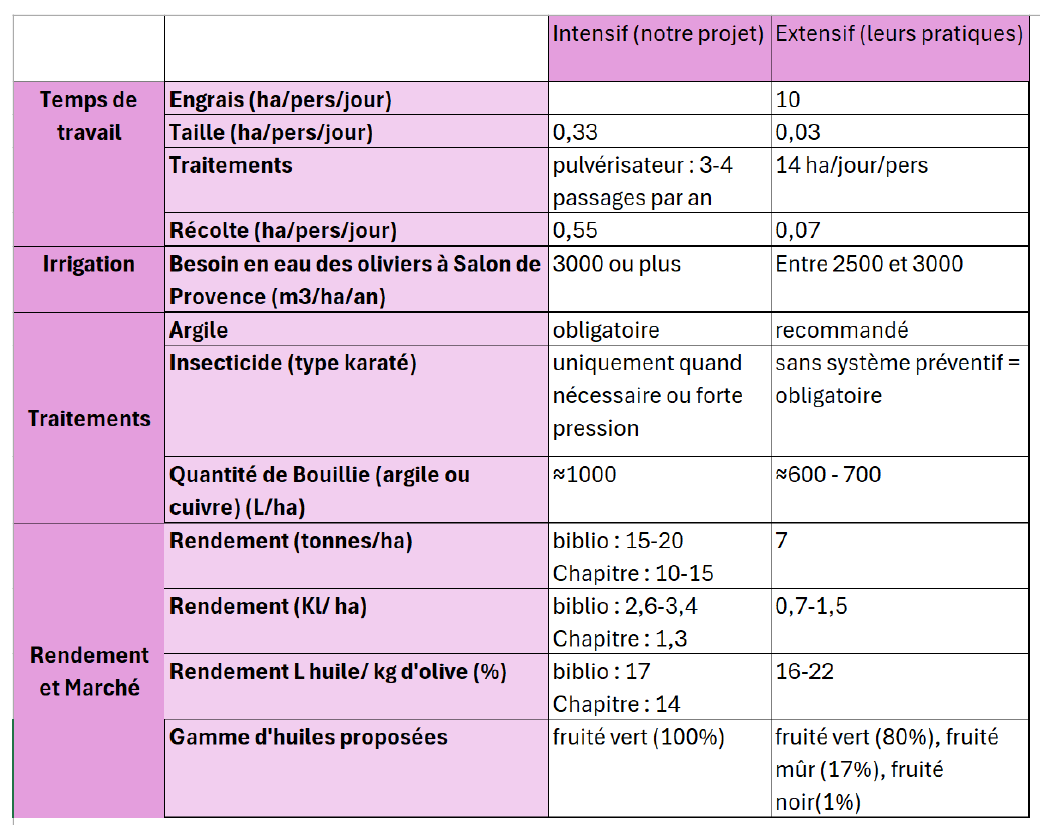 |  |  | Intensif (notre projet) | Extensif (leurs pratiques) |
|---|---|---|---|
| Temps de travail | Engrais (ha/pers/jour) |  | 10 |
|  | Taille (ha/pers/jour) | 0,33 | 0,03 |
|  | Traitements | pulvérisateur : 3-4 passages par an | 14 ha/jour/pers |
|  | Récolte (ha/pers/jour) | 0,55 | 0,07 |
| Irrigation | Besoin en eau des oliviers à Salon de Provence (m3/ha/an) | 3000 ou plus | Entre 2500 et 3000 |
| Traitements | Argile | obligatoire | recommandé |
|  | Insecticide (type karaté) | uniquement quand nécessaire ou forte pression | sans système préventif = obligatoire |
|  | Quantité de Bouillie (argile ou cuivre) (L/ha) | ≈1000 | ≈600 - 700 |
| Rendement et Marché | Rendement (tonnes/ha) | biblio : 15-20 Chapitre : 10-15 | 7 |
|  | Rendement (Kl/ ha) | biblio : 2,6-3,4 Chapitre : 1,3 | 0,7-1,5 |
|  | Rendement L huile/ kg d'olive (%) | biblio : 17 Chapitre : 14 | 16-22 |
|  | Gamme d'huiles proposées | fruité vert (100%) | fruité vert (80%), fruité mûr (17%), fruité noir(1%) |